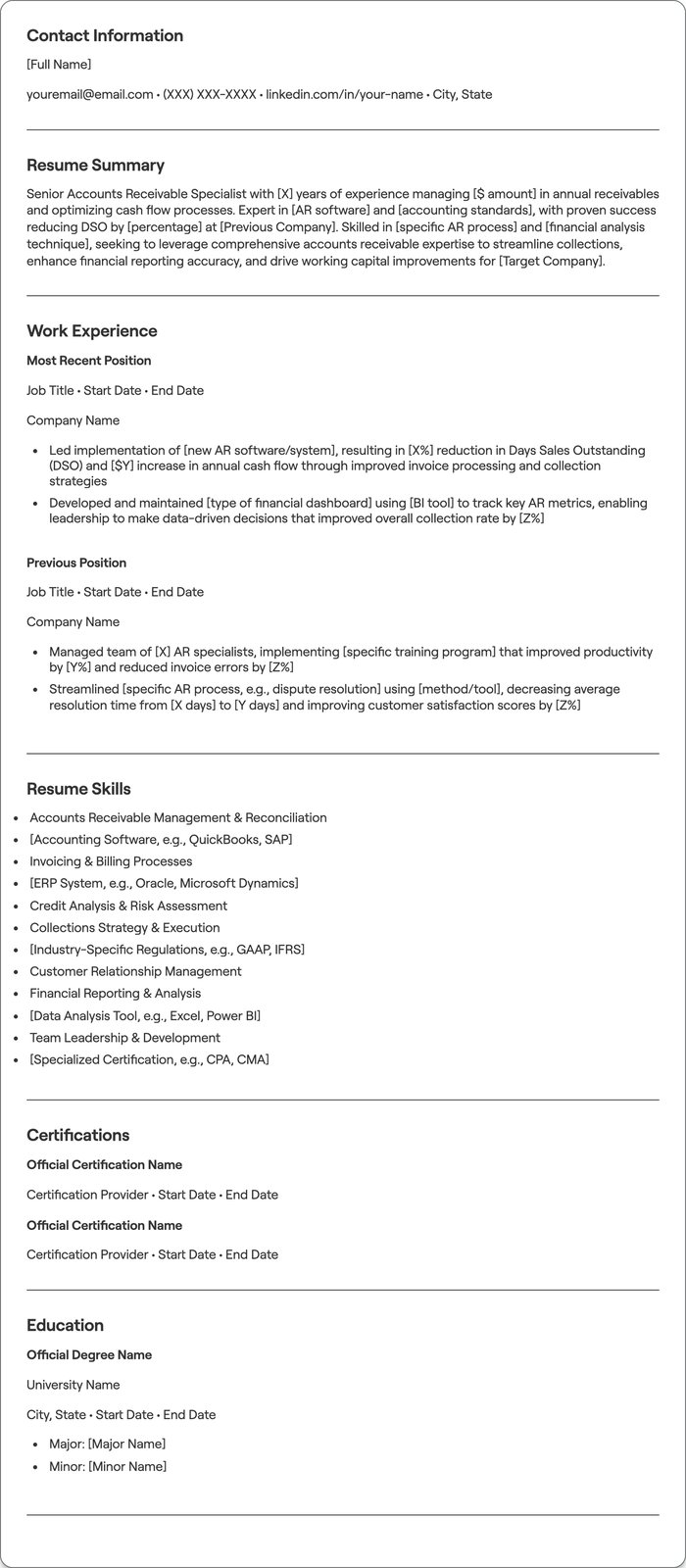 Contact Information

[Full Name]

youremail@email.com • (XXX) XXX-XXXX • linkedin.com/in/your-name • City, State

Resume Summary

Senior Accounts Receivable Specialist with [X] years of experience managing [$ amount] in annual receivables and optimizing cash flow processes. Expert in [AR software] and [accounting standards], with proven success reducing DSO by [percentage] at [Previous Company]. Skilled in [specific AR process] and [financial analysis technique], seeking to leverage comprehensive accounts receivable expertise to streamline collections, enhance financial reporting accuracy, and drive working capital improvements for [Target Company].

Work Experience

Most Recent Position

Job Title • Start Date • End Date

Company Name

• Led implementation of [new AR software/system], resulting in [X%] reduction in Days Sales Outstanding (DSO) and [$Y] increase in annual cash flow through improved invoice processing and collection strategies
• Developed and maintained [type of financial dashboard] using [BI tool] to track key AR metrics, enabling leadership to make data-driven decisions that improved overall collection rate by [Z%]

Previous Position

Job Title • Start Date • End Date

Company Name

• Managed team of [X] AR specialists, implementing [specific training program] that improved productivity by [Y%] and reduced invoice errors by [Z%]
• Streamlined [specific AR process, e.g., dispute resolution] using [method/tool], decreasing average resolution time from [X days] to [Y days] and improving customer satisfaction scores by [Z%]

Resume Skills

• Accounts Receivable Management & Reconciliation
• [Accounting Software, e.g., QuickBooks, SAP]
• Invoicing & Billing Processes
• [ERP System, e.g., Oracle, Microsoft Dynamics]
• Credit Analysis & Risk Assessment
• Collections Strategy & Execution
• [Industry-Specific Regulations, e.g., GAAP, IFRS]
• Customer Relationship Management
• Financial Reporting & Analysis
• [Data Analysis Tool, e.g., Excel, Power BI]
• Team Leadership & Development
• [Specialized Certification, e.g., CPA, CMA]

Certifications

Official Certification Name

Certification Provider • Start Date • End Date

Official Certification Name

Certification Provider • Start Date • End Date

Education

Official Degree Name

University Name

City, State • Start Date • End Date

• Major: [Major Name]
• Minor: [Minor Name]